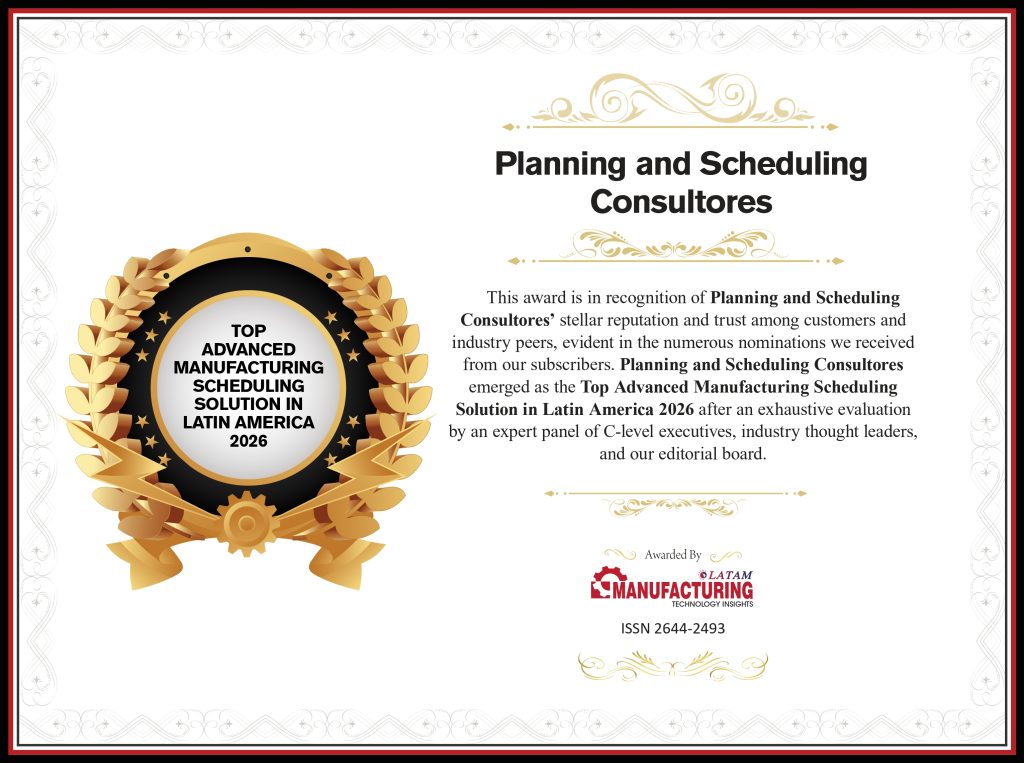 TOP ADVANCED MANUFACTURING SCHEDULING SOLUTION IN LATIN AMERICA 2026

Planning and Scheduling Consultores

This award is in recognition of Planning and Scheduling Consultores' stellar reputation and trust among customers and industry peers, evident in the numerous nominations we received from our subscribers. Planning and Scheduling Consultores emerged as the Top Advanced Manufacturing Scheduling Solution in Latin America 2026 after an exhaustive evaluation by an expert panel of C-level executives, industry thought leaders, and our editorial board.

Awarded By

LATAM MANUFACTURING TECHNOLOGY INSIGHTS

ISSN 2644-2493